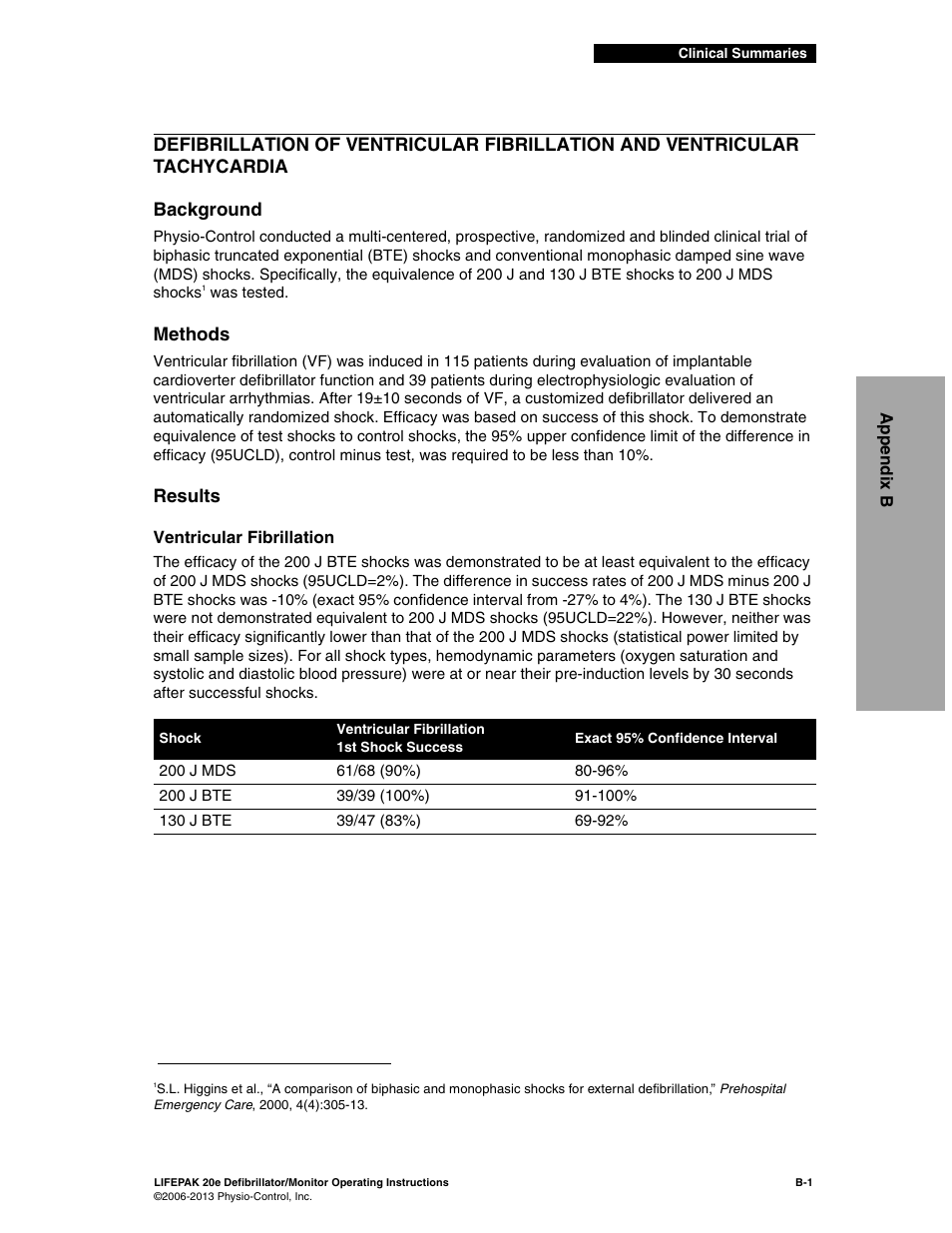 Clinical Summaries

DEFIBRILLATION OF VENTRICULAR FIBRILLATION AND VENTRICULAR TACHYCARDIA

Background

Physio-Control conducted a multi-centered, prospective, randomized and blinded clinical trial of biphasic truncated exponential (BTE) shocks and conventional monophasic damped sine wave (MDS) shocks. Specifically, the equivalence of 200 J and 130 J BTE shocks to 200 J MDS shocks$^1$ was tested.

Methods

Ventricular fibrillation (VF) was induced in 115 patients during evaluation of implantable cardioverter defibrillator function and 39 patients during electrophysiologic evaluation of ventricular arrhythmias. After 19±10 seconds of VF, a customized defibrillator delivered an automatically randomized shock. Efficacy was based on success of this shock. To demonstrate equivalence of test shocks to control shocks, the 95% upper confidence limit of the difference in efficacy (95UCLD), control minus test, was required to be less than 10%.

Results

Ventricular Fibrillation

The efficacy of the 200 J BTE shocks was demonstrated to be at least equivalent to the efficacy of 200 J MDS shocks (95UCLD=2%). The difference in success rates of 200 J MDS minus 200 J BTE shocks was -10% (exact 95% confidence interval from -27% to 4%). The 130 J BTE shocks were not demonstrated equivalent to 200 J MDS shocks (95UCLD=22%). However, neither was their efficacy significantly lower than that of the 200 J MDS shocks (statistical power limited by small sample sizes). For all shock types, hemodynamic parameters (oxygen saturation and systolic and diastolic blood pressure) were at or near their pre-induction levels by 30 seconds after successful shocks.

| Shock | Ventricular Fibrillation 1st Shock Success | Exact 95% Confidence Interval |
|---|---|---|
| 200 J MDS | 61/68 (90%) | 80-96% |
| 200 J BTE | 39/39 (100%) | 91-100% |
| 130 J BTE | 39/47 (83%) | 69-92% |

Appendix B

$^1$S.L. Higgins et al., “A comparison of biphasic and monophasic shocks for external defibrillation,” Prehospital Emergency Care, 2000, 4(4):305-13.

LIFEPAK 20e Defibrillator/Monitor Operating Instructions
©2006-2013 Physio-Control, Inc.
B-1